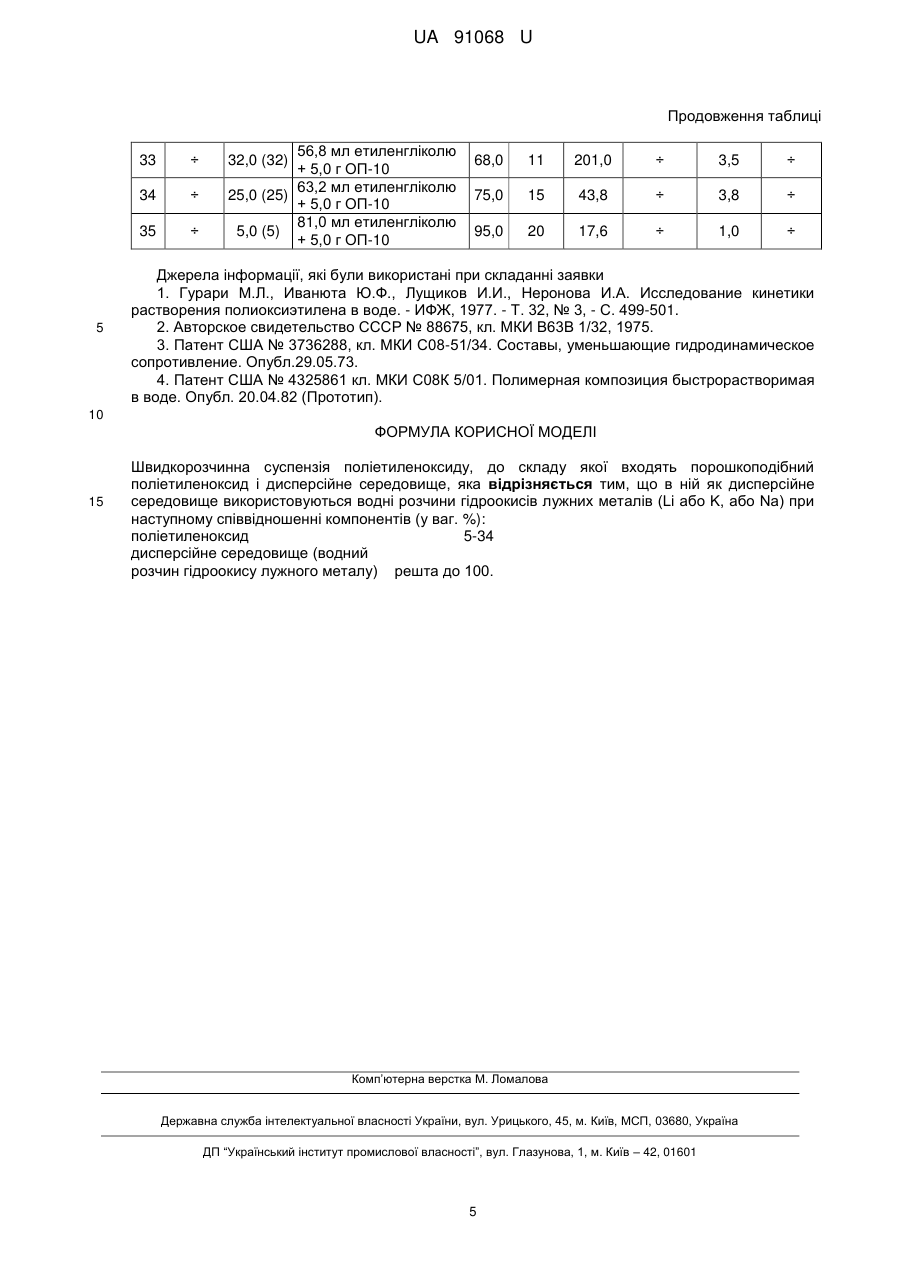 UA 91068 U

Продовження таблиці

| 33 | ÷ | 32,0 (32) | 56,8 мл етиленгліколю + 5,0 г ОП-10 | 68,0 | 11 | 201,0 | ÷ | 3,5 | ÷ |
|---|---|---|---|---|---|---|---|---|---|
| 34 | ÷ | 25,0 (25) | 63,2 мл етиленгліколю + 5,0 г ОП-10 | 75,0 | 15 | 43,8 | ÷ | 3,8 | ÷ |
| 35 | ÷ | 5,0 (5) | 81,0 мл етиленгліколю + 5,0 г ОП-10 | 95,0 | 20 | 17,6 | ÷ | 1,0 | ÷ |

Джерела інформації, які були використані при складанні заявки

1. Гурари М.Л., Иванюта Ю.Ф., Лущиков И.И., Неронова И.А. Исследование кинетики растворения полиоксиэтилена в воде. - ИФЖ, 1977. - Т. 32, № 3, - С. 499-501.

5 2. Авторское свидетельство СССР № 88675, кл. МКИ В63В 1/32, 1975.

3. Патент США № 3736288, кл. МКИ С08-51/34. Составы, уменьшающие гидродинамическое сопротивление. Опубл.29.05.73.

4. Патент США № 4325861 кл. МКИ С08К 5/01. Полимерная композиция быстрорастворимая в воде. Опубл. 20.04.82 (Прототип).

10

ФОРМУЛА КОРИСНОЇ МОДЕЛІ

Швидкорозчинна суспензія поліетиленоксиду, до складу якої входять порошкоподібний поліетиленоксид і дисперсійне середовище, яка відрізняється тим, що в ній як дисперсійне
15 середовище використовуються водні розчини гідроокисів лужних металів (Li або K, або Na) при наступному співвідношенні компонентів (у ваг. %):
поліетиленоксид 5-34
дисперсійне середовище (водний
розчин гідроокису лужного металу) решта до 100.

Комп'ютерна верстка М. Ломалова

Державна служба інтелектуальної власності України, вул. Урицького, 45, м. Київ, МСП, 03680, Україна

ДП "Український інститут промислової власності", вул. Глазунова, 1, м. Київ – 42, 01601

5